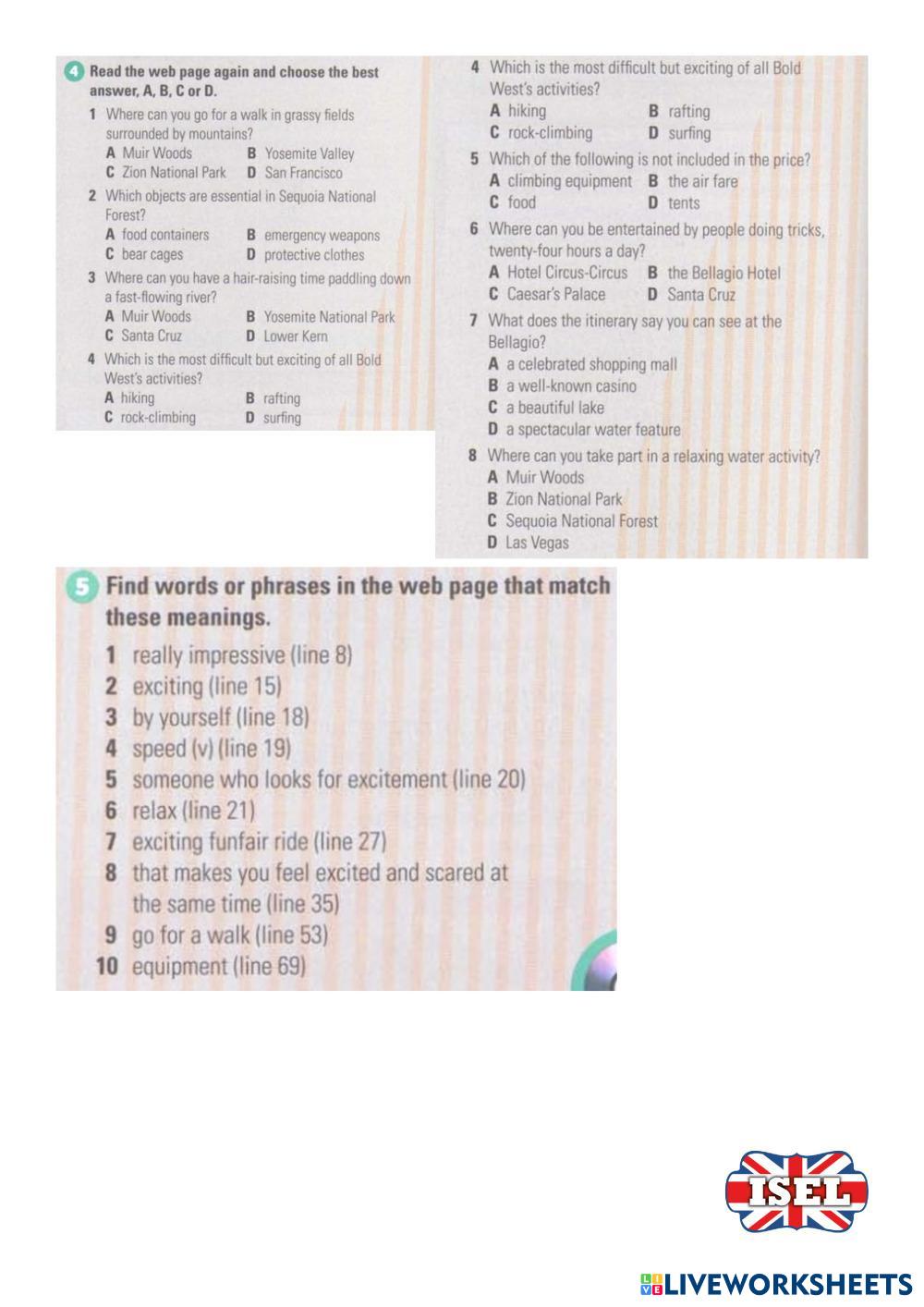 4 Read the web page again and choose the best answer, A, B, C or D.

1 Where can you go for a walk in grassy fields surrounded by mountains?
A Muir Woods B Yosemite Valley
C Zion National Park D San Francisco

2 Which objects are essential in Sequoia National Forest?
A food containers B emergency weapons
C bear cages D protective clothes

3 Where can you have a hair-raising time paddling down a fast-flowing river?
A Muir Woods B Yosemite National Park
C Santa Cruz D Lower Kern

4 Which is the most difficult but exciting of all Bold West's activities?
A hiking B rafting
C rock-climbing D surfing

4 Which is the most difficult but exciting of all Bold West's activities?
A hiking B rafting
C rock-climbing D surfing

5 Which of the following is not included in the price?
A climbing equipment B the air fare
C food D tents

6 Where can you be entertained by people doing tricks, twenty-four hours a day?
A Hotel Circus-Circus B the Bellagio Hotel
C Caesar's Palace D Santa Cruz

7 What does the itinerary say you can see at the Bellagio?
A a celebrated shopping mall
B a well-known casino
C a beautiful lake
D a spectacular water feature

8 Where can you take part in a relaxing water activity?
A Muir Woods
B Zion National Park
C Sequoia National Forest
D Las Vegas

5 Find words or phrases in the web page that match these meanings.
1 really impressive (line 8)
2 exciting (line 15)
3 by yourself (line 18)
4 speed (v) (line 19)
5 someone who looks for excitement (line 20)
6 relax (line 21)
7 exciting funfair ride (line 27)
8 that makes you feel excited and scared at the same time (line 35)
9 go for a walk (line 53)
10 equipment (line 69)

ISEL

LIVEWORKSHEETS